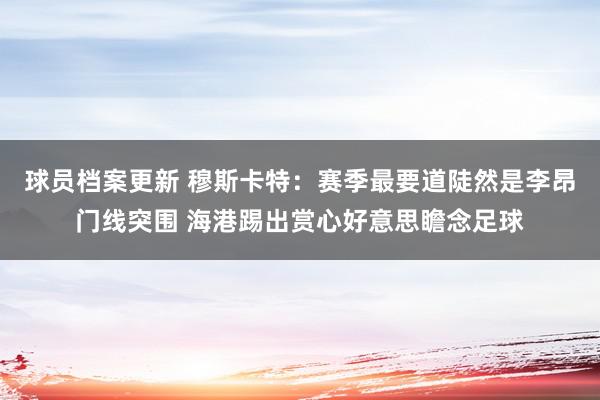 球员档案更新 穆斯卡特：赛季最要道陡然是李昂门线突围 海港踢出赏心好意思瞻念足球